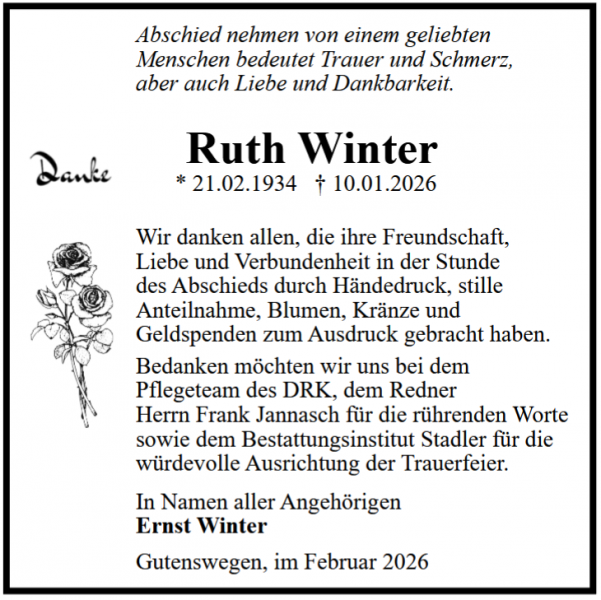 Abschied nehmen von einem geliebten Menschen bedeutet Trauer und Schmerz, aber auch Liebe und Dankbarkeit.

Danke

Ruth Winter
* 21.02.1934 † 10.01.2026

Wir danken allen, die ihre Freundschaft, Liebe und Verbundenheit in der Stunde des Abschieds durch Händedruck, stille Anteilnahme, Blumen, Kränze und Geldspenden zum Ausdruck gebracht haben.

Bedanken möchten wir uns bei dem Pflegeteam des DRK, dem Redner Herrn Frank Jannasch für die rührenden Worte sowie dem Bestattungsinstitut Stadler für die würdevolle Ausrichtung der Trauerfeier.

In Namen aller Angehörigen
Ernst Winter

Gutenswegen, im Februar 2026